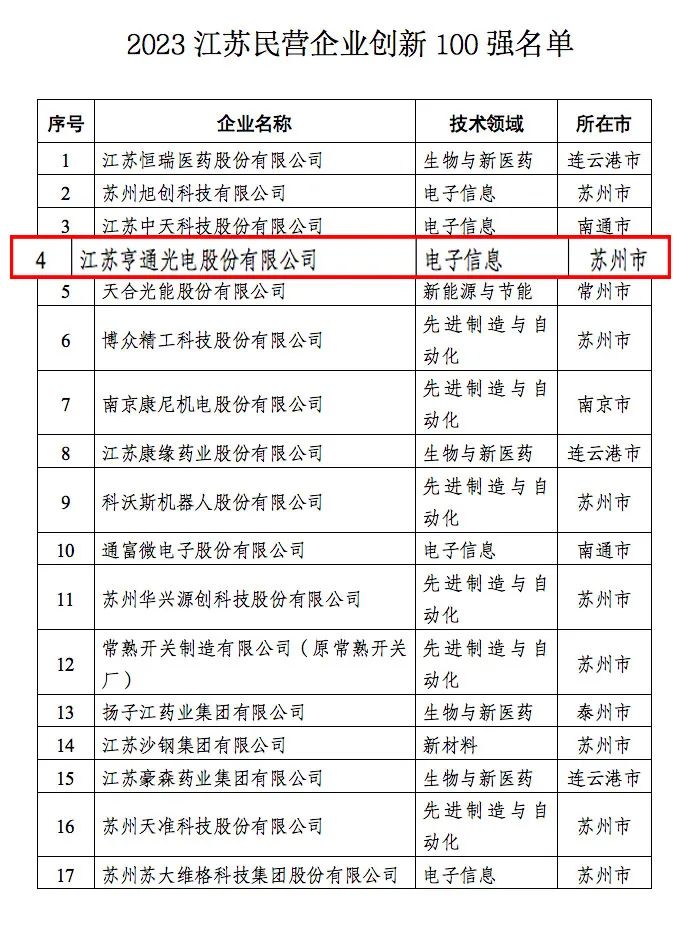 2023 江苏民营企业创新 100 强名单

| 序号 | 企业名称 | 技术领域 | 所在市 |
|---|---|---|---|
| 1 | 江苏恒瑞医药股份有限公司 | 生物与新医药 | 连云港市 |
| 2 | 苏州旭创科技有限公司 | 电子信息 | 苏州市 |
| 3 | 江苏中天科技股份有限公司 | 电子信息 | 南通市 |
| 4 | 江苏亨通光电股份有限公司 | 电子信息 | 苏州市 |
| 5 | 天合光能股份有限公司 | 新能源与节能 | 常州市 |
| 6 | 博众精工科技股份有限公司 | 先进制造与自动化 | 苏州市 |
| 7 | 南京康尼机电股份有限公司 | 先进制造与自动化 | 南京市 |
| 8 | 江苏康缘药业股份有限公司 | 生物与新医药 | 连云港市 |
| 9 | 科沃斯机器人股份有限公司 | 先进制造与自动化 | 苏州市 |
| 10 | 通富微电子股份有限公司 | 电子信息 | 南通市 |
| 11 | 苏州华兴源创科技股份有限公司 | 先进制造与自动化 | 苏州市 |
| 12 | 常熟开关制造有限公司（原常熟开关厂） | 先进制造与自动化 | 苏州市 |
| 13 | 扬子江药业集团有限公司 | 生物与新医药 | 泰州市 |
| 14 | 江苏沙钢集团有限公司 | 新材料 | 苏州市 |
| 15 | 江苏豪森药业集团有限公司 | 生物与新医药 | 连云港市 |
| 16 | 苏州天准科技股份有限公司 | 先进制造与自动化 | 苏州市 |
| 17 | 苏州苏大维格科技集团股份有限公司 | 电子信息 | 苏州市 |